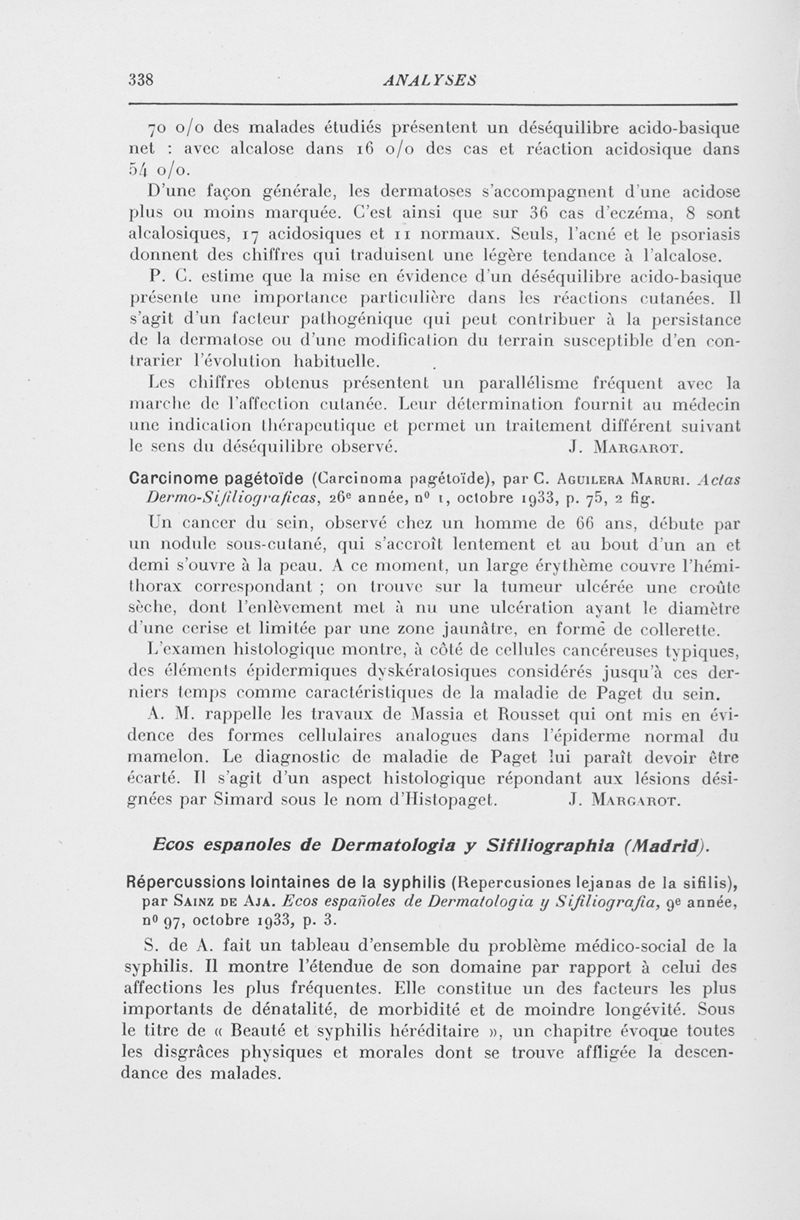 338

ANALYSES

70 o/o des malades étudiés présentent un déséquilibre acido-basique net : avec alcalose dans 16 o/o des cas et réaction acidosique dans 54 o/o.

D'une façon générale, les dermatoses s'accompagnent d'une acidose plus ou moins marquée. C'est ainsi que sur 36 cas d'eczéma, 8 sont alcalosiques, 17 acidosiques et 11 normaux. Seuls, l'acné et le psoriasis donnent des chiffres qui traduisent une légère tendance à l'alcalose.

P. C. estime que la mise en évidence d'un déséquilibre acido-basique présente une importance particulière dans les réactions cutanées. Il s'agit d'un facteur pathogénique qui peut contribuer à la persistance de la dermatose ou d'une modification du terrain susceptible d'en contrarier l'évolution habituelle.

Les chiffres obtenus présentent un parallélisme fréquent avec la marche de l'affection cutanée. Leur détermination fournit au médecin une indication thérapeutique et permet un traitement différent suivant le sens du déséquilibre observé. J. Margarot.

Carcinome pagétoïde (Carcinoma pagétoïde), par C. Aguilera Maruri. Actas Dermo-Sifiliograficas, 26e année, no 1, octobre 1933, p. 75, 2 fig.

Un cancer du sein, observé chez un homme de 66 ans, débute par un nodule sous-cutané, qui s'accroît lentement et au bout d'un an et demi s'ouvre à la peau. A ce moment, un large érythème couvre l'hémithorax correspondant ; on trouve sur la tumeur ulcérée une croûte sèche, dont l'enlèvement met à nu une ulcération ayant le diamètre d'une cerise et limitée par une zone jaunâtre, en forme de collerette.

L'examen histologique montre, à côté de cellules cancéreuses typiques, des éléments épidermiques dyskératosiques considérés jusqu'à ces derniers temps comme caractéristiques de la maladie de Paget du sein.

A. M. rappelle les travaux de Massia et Rousset qui ont mis en évidence des formes cellulaires analogues dans l'épiderme normal du mamelon. Le diagnostic de maladie de Paget lui paraît devoir être écarté. Il s'agit d'un aspect histologique répondant aux lésions désignées par Simard sous le nom d'Histopaget. J. Margarot.

Ecos espanoles de Dermatologia y Sifiliographia (Madrid).

Répercussions lointaines de la syphilis (Repercusiones lejanas de la sifilis), par Sainz de Aja. Ecos españoles de Dermatologia y Sifiliografia, 9e année, no 97, octobre 1933, p. 3.

S. de A. fait un tableau d'ensemble du problème médico-social de la syphilis. Il montre l'étendue de son domaine par rapport à celui des affections les plus fréquentes. Elle constitue un des facteurs les plus importants de dénatalité, de morbidité et de moindre longévité. Sous le titre de « Beauté et syphilis héréditaire », un chapitre évoque toutes les disgrâces physiques et morales dont se trouve affligée la descendance des malades.